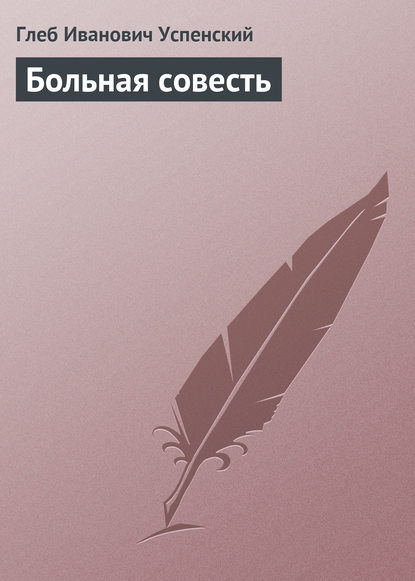 Глеб Иванович Успенский

Больная совесть